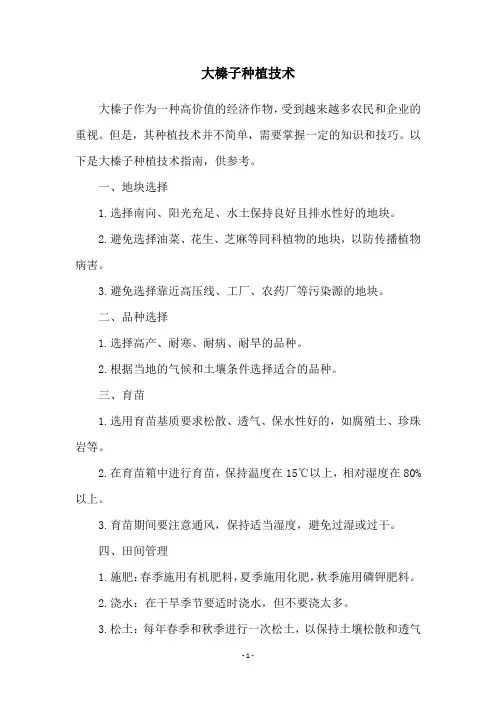 大榛子种植技术

大榛子作为一种高价值的经济作物，受到越来越多农民和企业的重视。但是，其种植技术并不简单，需要掌握一定的知识和技巧。以下是大榛子种植技术指南，供参考。

一、地块选择

1.选择南向、阳光充足、水土保持良好且排水性好的地块。

2.避免选择油菜、花生、芝麻等同科植物的地块，以防传播植物病害。

3.避免选择靠近高压线、工厂、农药厂等污染源的地块。

二、品种选择

1.选择高产、耐寒、耐病、耐旱的品种。

2.根据当地的气候和土壤条件选择适合的品种。

三、育苗

1.选用育苗基质要求松散、透气、保水性好的，如腐殖土、珍珠岩等。

2.在育苗箱中进行育苗，保持温度在15℃以上，相对湿度在80%以上。

3.育苗期间要注意通风，保持适当湿度，避免过湿或过干。

四、田间管理

1.施肥：春季施用有机肥料，夏季施用化肥，秋季施用磷钾肥料。

2.浇水：在干旱季节要适时浇水，但不要浇太多。

3.松土：每年春季和秋季进行一次松土，以保持土壤松散和透气

-1-